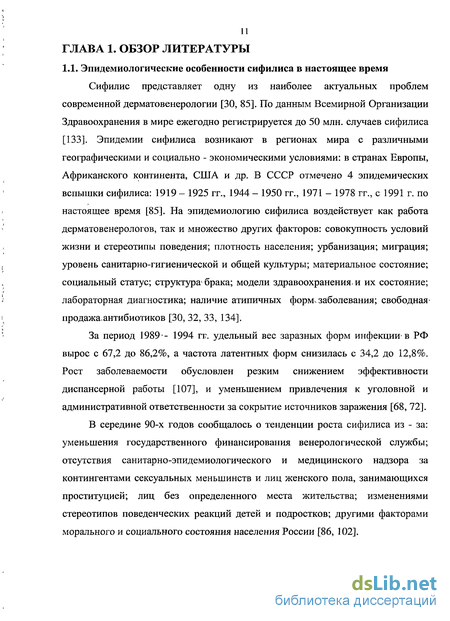 11

ГЛАВА 1. ОБЗОР ЛИТЕРАТУРЫ

1.1. Эпидемиологические особенности сифилиса в настоящее время

Сифилис представляет одну из наиболее актуальных проблем современной дерматовенерологии [30, 85]. По данным Всемирной Организации Здравоохранения в мире ежегодно регистрируется до 50 млн. случаев сифилиса [133]. Эпидемии сифилиса возникают в регионах мира с различными географическими и социально - экономическими условиями: в странах Европы, Африканского континента, США и др. В СССР отмечено 4 эпидемических вспышки сифилиса: 1919 – 1925 гг., 1944 – 1950 гг., 1971 – 1978 гг., с 1991 г. по настоящее время [85]. На эпидемиологию сифилиса воздействует как работа дерматовенерологов, так и множество других факторов: совокупность условий жизни и стереотипы поведения; плотность населения; урбанизация; миграция; уровень санитарно-гигиенической и общей культуры; материальное состояние; социальный статус; структура брака; модели здравоохранения и их состояние; лабораторная диагностика; наличие атипичных форм заболевания; свободная продажа антибиотиков [30, 32, 33, 134].

За период 1989 - 1994 гг. удельный вес заразных форм инфекции в РФ вырос с 67,2 до 86,2%, а частота латентных форм снизилась с 34,2 до 12,8%. Рост заболеваемости обусловлен резким снижением эффективности диспансерной работы [107], и уменьшением привлечения к уголовной и административной ответственности за сокрытие источников заражения [68, 72].

В середине 90-х годов сообщалось о тенденции роста сифилиса из - за: уменьшения государственного финансирования венерологической службы; отсутствия санитарно-эпидемиологического и медицинского надзора за контингентами сексуальных меньшинств и лиц женского пола, занимающихся проституцией; лиц без определенного места жительства; изменениями стереотипов поведенческих реакций детей и подростков; другими факторами морального и социального состояния населения России [86, 102].

dsLib.net
библиотека диссертаций